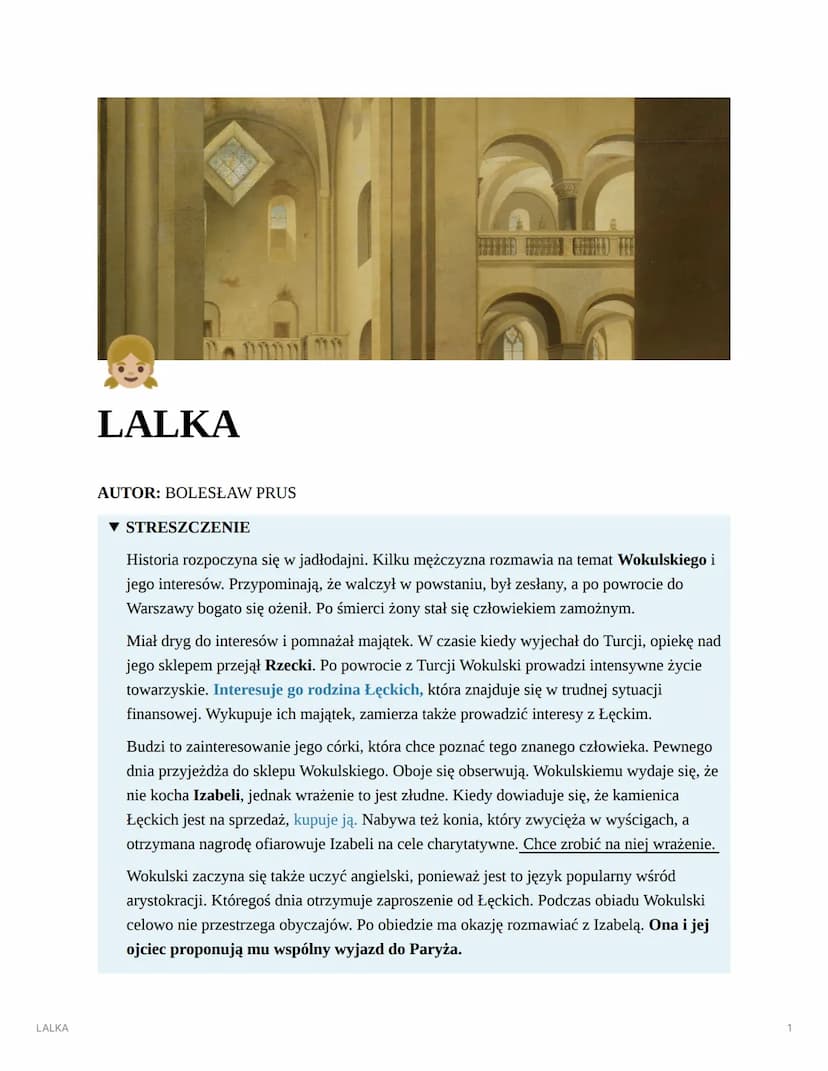 LALKA

AUTOR: BOLESŁAW PRUS

▼ STRESZCZENIE

Historia rozpoczyna się w jadłodajni. Kilku mężczyzna rozmawia na temat Wokulskiego i jego interesów. Przypominają, że walczył w powstaniu, był zesłany, a po powrocie do Warszawy bogato się ożenił. Po śmierci żony stał się człowiekiem zamożnym.

Miał dryg do interesów i pomnażał majątek. W czasie kiedy wyjechał do Turcji, opiekę nad jego sklepem przejął Rzecki. Po powrocie z Turcji Wokulski prowadzi intensywne życie towarzyskie. Interesuje go rodzina Łęckich, która znajduje się w trudnej sytuacji finansowej. Wykupuje ich majątek, zamierza także prowadzić interesy z Łęckim.

Budzi to zainteresowanie jego córki, która chce poznać tego znanego człowieka. Pewnego dnia przyjeżdża do sklepu Wokulskiego. Oboje się obserwują. Wokulskiemu wydaje się, że nie kocha Izabeli, jednak wrażenie to jest złudne. Kiedy dowiaduje się, że kamienica Łęckich jest na sprzedaż, kupuje ją. Nabywa też konia, który zwycięża w wyścigach, a otrzymana nagrodę ofiarowuje Izabeli na cele charytatywne. Chce zrobić na niej wrażenie.

Wokulski zaczyna się także uczyć angielski, ponieważ jest to język popularny wśród arystokracji. Któregoś dnia otrzymuje zaproszenie od Łęckich. Podczas obiadu Wokulski celowo nie przestrzega obyczajów. Po obiedzie ma okazję rozmawiać z Izabelą. Ona i jej ojciec proponują mu wspólny wyjazd do Paryża.

LALKA

1